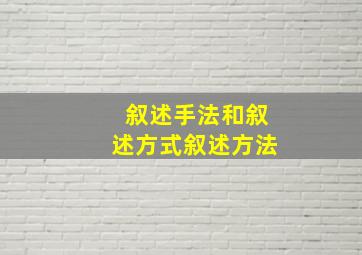 叙述手法和叙述方式叙述方法